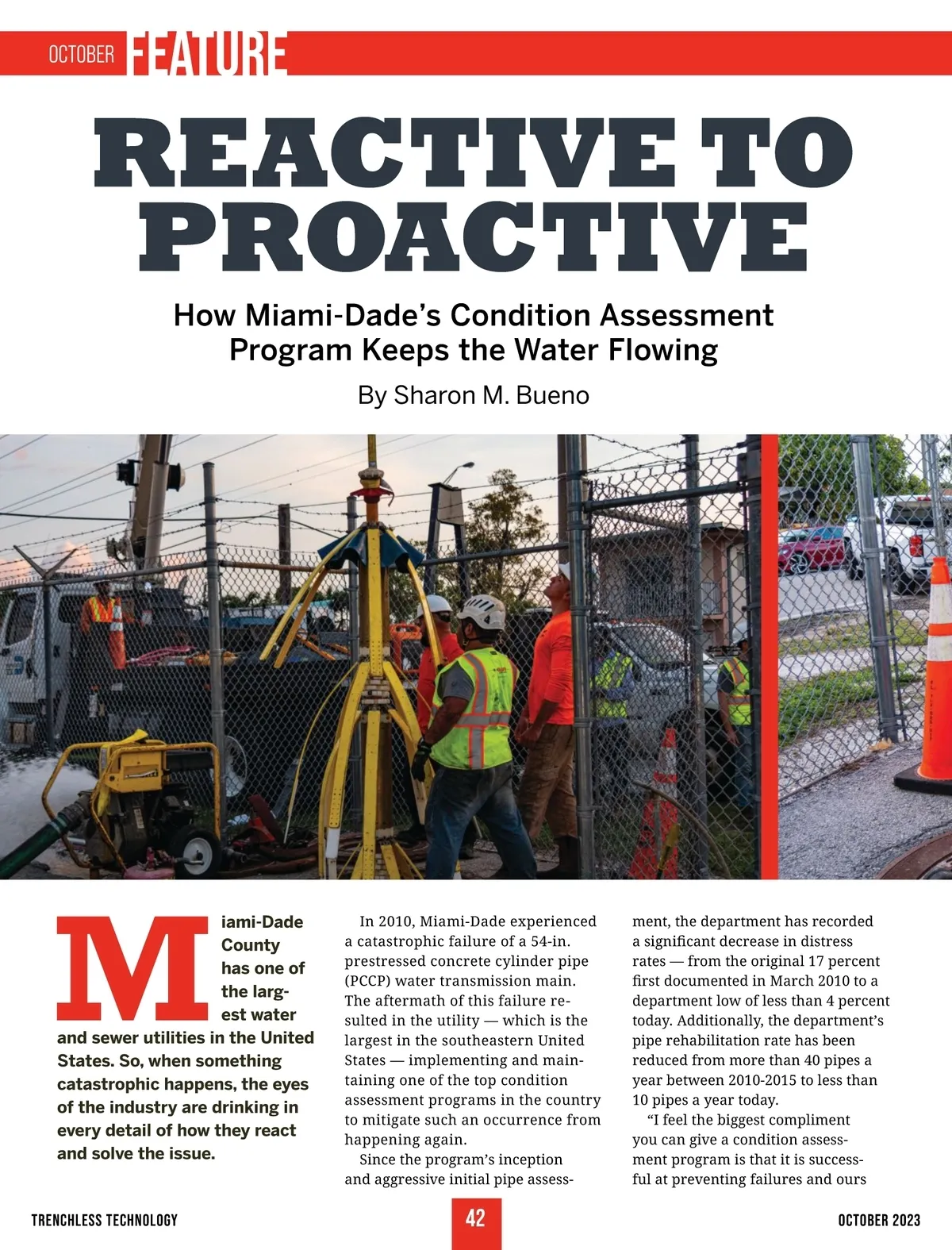 OCTOBER FEATURE

REACTIVE TO PROACTIVE

How Miami-Dade's Condition Assessment Program Keeps the Water Flowing

By Sharon M. Bueno

Miami-Dade County has one of the largest water and sewer utilities in the United States. So, when something catastrophic happens, the eyes of the industry are drinking in every detail of how they react and solve the issue.

In 2010, Miami-Dade experienced a catastrophic failure of a 54-in. prestressed concrete cylinder pipe (PCCP) water transmission main. The aftermath of this failure resulted in the utility — which is the largest in the southeastern United States — implementing and maintaining one of the top condition assessment programs in the country to mitigate such an occurrence from happening again.

Since the program's inception and aggressive initial pipe assessment, the department has recorded a significant decrease in distress rates — from the original 17 percent first documented in March 2010 to a department low of less than 4 percent today. Additionally, the department's pipe rehabilitation rate has been reduced from more than 40 pipes a year between 2010-2015 to less than 10 pipes a year today.

"I feel the biggest compliment you can give a condition assessment program is that it is successful at preventing failures and ours

TRENCHLESS TECHNOLOGY 42 OCTOBER 2023